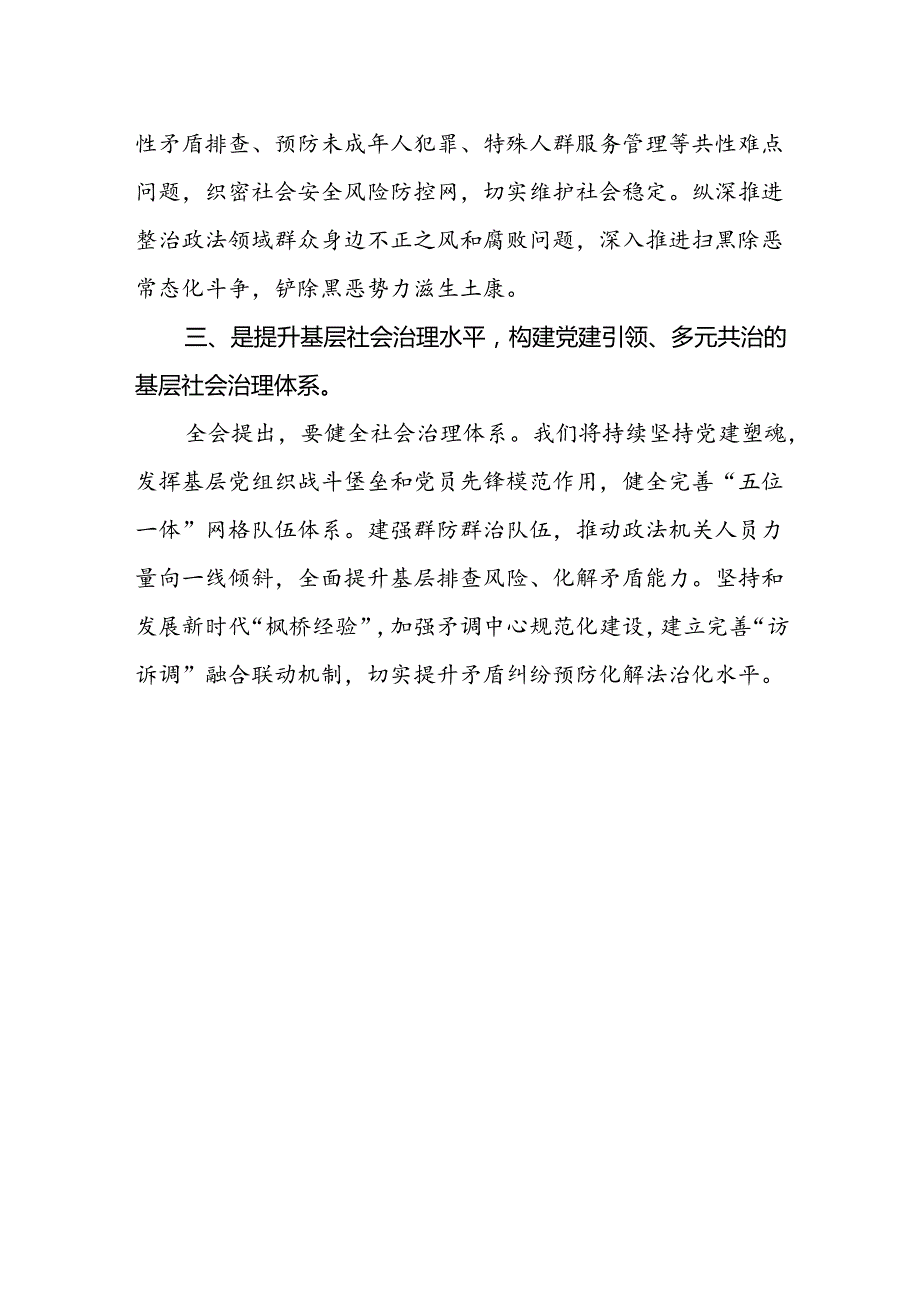 性矛盾排查、预防未成年人犯罪、特殊人群服务管理等共性难点问题，织密社会安全风险防控网，切实维护社会稳定。纵深推进整治政法领域群众身边不正之风和腐败问题，深入推进扫黑除恶常态化斗争，铲除黑恶势力滋生土康。

三、是提升基层社会治理水平，构建党建引领、多元共治的基层社会治理体系。

全会提出，要健全社会治理体系。我们将持续坚持党建塑魂，发挥基层党组织战斗堡垒和党员先锋模范作用，健全完善“五位一体”网格队伍体系。建强群防群治队伍，推动政法机关人员力量向一线倾斜，全面提升基层排查风险、化解矛盾能力。坚持和发展新时代“枫桥经验”，加强矛调中心规范化建设，建立完善“访诉调”融合联动机制，切实提升矛盾纠纷预防化解法治化水平。